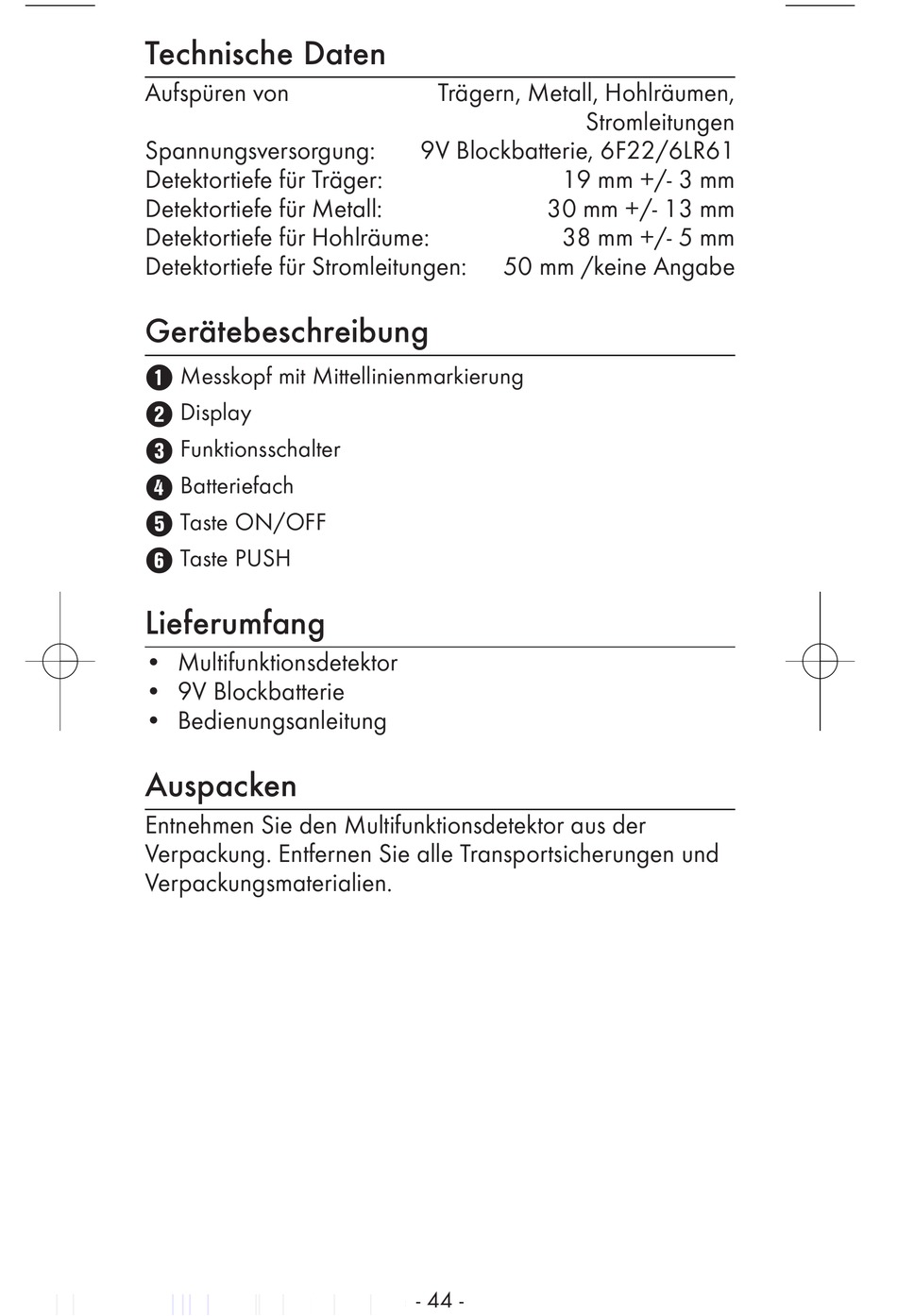 Technische Daten

| | |
|---|---|
| Aufspüren von | Trägern, Metall, Hohlräumen, Stromleitungen |
| Spannungsversorgung: | 9V Blockbatterie, 6F22/6LR61 |
| Detektortiefe für Träger: | 19 mm +/- 3 mm |
| Detektortiefe für Metall: | 30 mm +/- 13 mm |
| Detektortiefe für Hohlräume: | 38 mm +/- 5 mm |
| Detektortiefe für Stromleitungen: | 50 mm /keine Angabe |

Gerätebeschreibung

1 Messkopf mit Mittellinienmarkierung
2 Display
3 Funktionsschalter
4 Batteriefach
5 Taste ON/OFF
6 Taste PUSH

Lieferumfang
• Multifunktionsdetektor
• 9V Blockbatterie
• Bedienungsanleitung

Auspacken
Entnehmen Sie den Multifunktionsdetektor aus der Verpackung. Entfernen Sie alle Transportsicherungen und Verpackungsmaterialien.

- 44 -